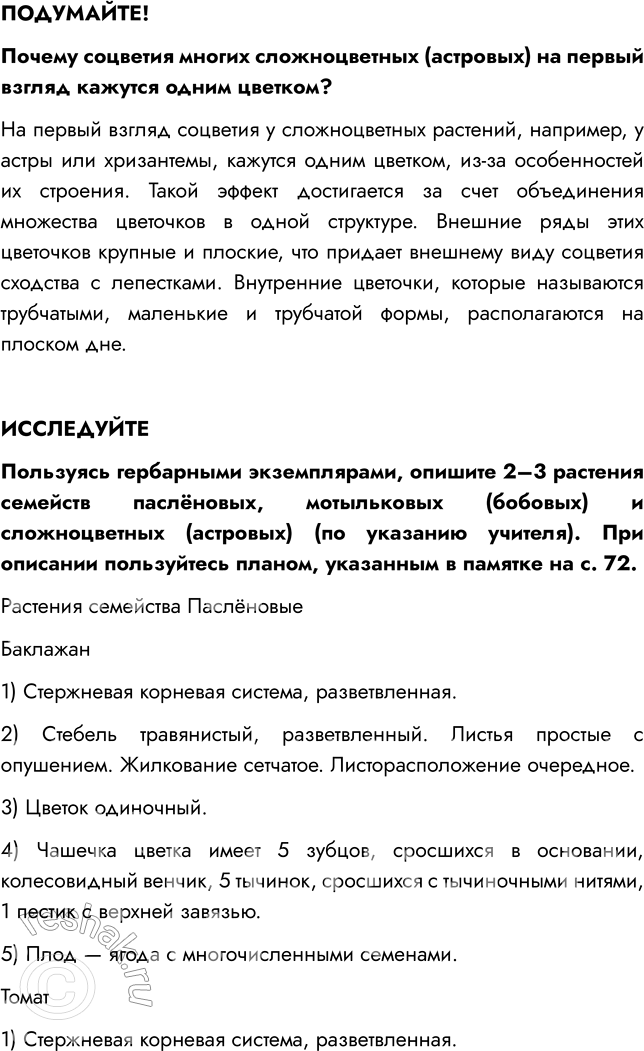 ПОДУМАЙТЕ!

Почему соцветия многих сложноцветных (астровых) на первый взгляд кажутся одним цветком?

На первый взгляд соцветия у сложноцветных растений, например, у астры или хризантемы, кажутся одним цветком, из-за особенностей их строения. Такой эффект достигается за счет объединения множества цветочков в одной структуре. Внешние ряды этих цветочков крупные и плоские, что придает внешнему виду соцветия сходства с лепестками. Внутренние цветочки, которые называются трубчатыми, маленькие и трубчатой формы, располагаются на плоском дне.

ИССЛЕДУЙТЕ

Пользуясь гербарными экземплярами, опишите 2—3 растения семейств паслёновых, мотыльковых (бобовых) и сложноцветных (астровых) (по указанию учителя). При описании пользуйтесь планом, указанным в памятке на с. 72.

Растения семейства Паслёновые

Баклажан

1) Стержневая корневая система, разветвленная.

2) Стебель травянистый, разветвленный. Листья простые с опушением. Жилкование сетчатое. Листорасположение очередное.

3) Цветок одиночный.

4) Чашечка цветка имеет 5 зубцов, сросшихся в основании, колесовидный венчик, 5 тычинок, сросшихся с тычиночными нитями, 1 пестик с верхней завязью.

5) Плод — ягода с многочисленными семенами.

Томат

1) Стержневая корневая система, разветвленная.

reshak.ru